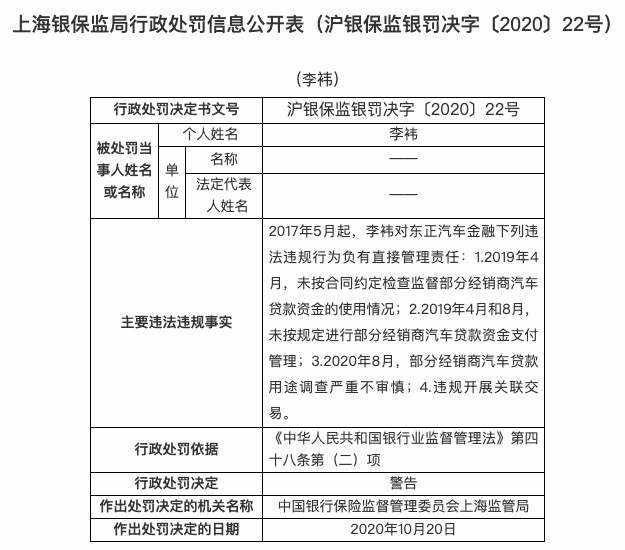 上海银保监局行政处罚信息公开表（沪银保监银罚决字〔2020〕22号）

（李祎）

| 行政处罚决定书文号 | | | 沪银保监银罚决字〔2020〕22号 |
|---|---|---|---|
| 被处罚当事人姓名或名称 | 个人姓名 | | 李祎 |
| | 单位 | 名称 | —— |
| | | 法定代表人姓名 | —— |
| 主要违法违规事实 | | | 2017年5月起，李祎对东正汽车金融下列违法违规行为负有直接管理责任：1.2019年4月，未按合同约定检查监督部分经销商汽车贷款资金的使用情况；2.2019年4月和8月，未按规定进行部分经销商汽车贷款资金支付管理；3.2020年8月，部分经销商汽车贷款用途调查严重不审慎；4.违规开展关联交易。 |
| 行政处罚依据 | | | 《中华人民共和国银行业监督管理法》第四十八条第（二）项 |
| 行政处罚决定 | | | 警告 |
| 作出处罚决定的机关名称 | | | 中国银行保险监督管理委员会上海监管局 |
| 作出处罚决定的日期 | | | 2020年10月20日 |